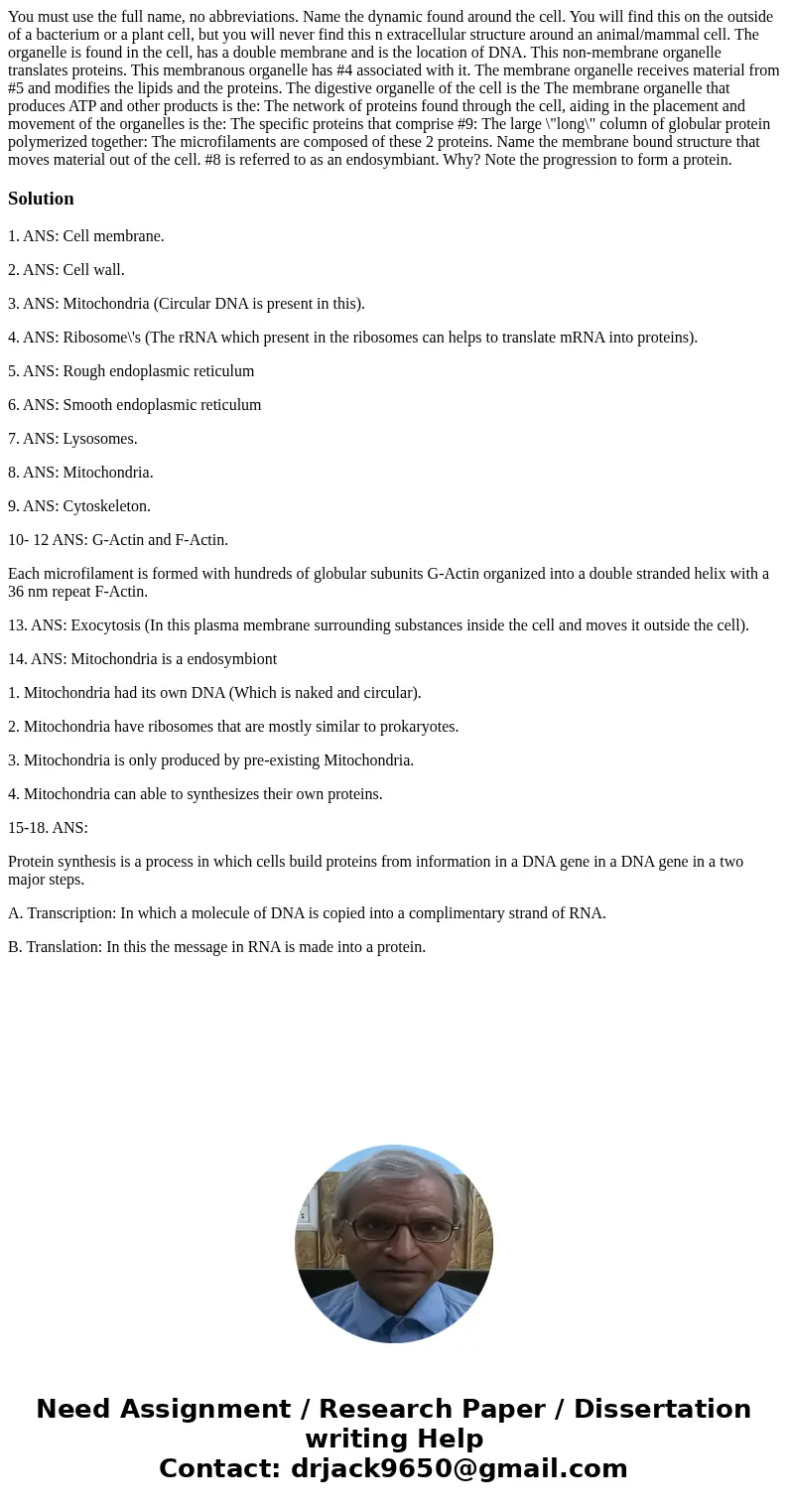 You must use the full name, no abbreviations. Name the dynamic found around the cell. You will find this on the outside of a bacterium or a plant cell, but you will never find this n extracellular structure around an animal/mammal cell. The organelle is found in the cell, has a double membrane and is the location of DNA. This non-membrane organelle translates proteins. This membranous organelle has #4 associated with it. The membrane organelle receives material from #5 and modifies the lipids and the proteins. The digestive organelle of the cell is the The membrane organelle that produces ATP and other products is the: The network of proteins found through the cell, aiding in the placement and movement of the organelles is the: The specific proteins that comprise #9: The large \"long\" column of globular protein polymerized together: The microfilaments are composed of these 2 proteins. Name the membrane bound structure that moves material out of the cell. #8 is referred to as an endosymbiant. Why? Note the progression to form a protein.

Solution

1. ANS: Cell membrane.

2. ANS: Cell wall.

3. ANS: Mitochondria (Circular DNA is present in this).

4. ANS: Ribosome\'s (The rRNA which present in the ribosomes can helps to translate mRNA into proteins).

5. ANS: Rough endoplasmic reticulum

6. ANS: Smooth endoplasmic reticulum

7. ANS: Lysosomes.

8. ANS: Mitochondria.

9. ANS: Cytoskeleton.

10- 12 ANS: G-Actin and F-Actin.

Each microfilament is formed with hundreds of globular subunits G-Actin organized into a double stranded helix with a 36 nm repeat F-Actin.

13. ANS: Exocytosis (In this plasma membrane surrounding substances inside the cell and moves it outside the cell).

14. ANS: Mitochondria is a endosymbiont

1. Mitochondria had its own DNA (Which is naked and circular).

2. Mitochondria have ribosomes that are mostly similar to prokaryotes.

3. Mitochondria is only produced by pre-existing Mitochondria.

4. Mitochondria can able to synthesizes their own proteins.

15-18. ANS:

Protein synthesis is a process in which cells build proteins from information in a DNA gene in a DNA gene in a two major steps.

A. Transcription: In which a molecule of DNA is copied into a complimentary strand of RNA.

B. Translation: In this the message in RNA is made into a protein.

Need Assignment / Research Paper / Dissertation writing Help
Contact: drjack9650@gmail.com